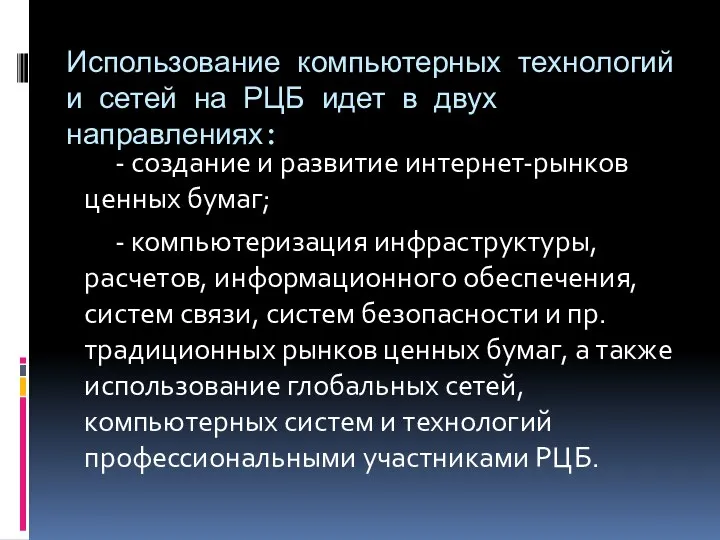 Использование компьютерных технологий и сетей на РЦБ идет в двух направлениях:

- создание и развитие интернет-рынков ценных бумаг;

- компьютеризация инфраструктуры, расчетов, информационного обеспечения, систем связи, систем безопасности и пр. традиционных рынков ценных бумаг, а также использование глобальных сетей, компьютерных систем и технологий профессиональными участниками РЦБ.